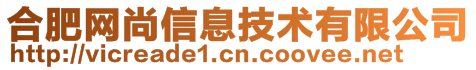 合肥网尚信息技术有限公司
http://vicreade1.cn.coovee.net